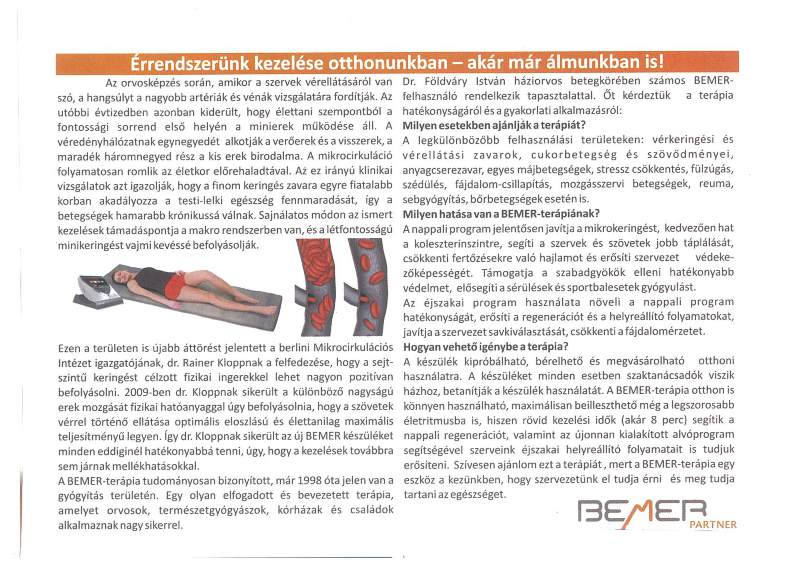 Érrendszerünk kezelése otthonunkban – akár már álmunkban is!

Az orvosképzés során, amikor a szervek vérellátásáról van szó, a hangsúlyt a nagyobb artériák és vénák vizsgálatára fordítják. Az utóbbi évtizedben azonban kiderült, hogy élettani szempontból a fontossági sorrend első helyén a minierek működése áll. A véredényhálózatnak egynegyedét alkotják a verőerek és a visszerek, a maradék háromnegyed rész a kis erek birodalma. A mikrocirkuláció folyamatosan romlik az életkor előrehaladtával. Az ez irányú klinikai vizsgálatok azt igazolják, hogy a finom keringés zavara egyre fiatalabb korban akadályozza a testi-lelki egészség fennmaradását, így a betegségek hamarabb krónikussá válnak. Sajnálatos módon az ismert kezelések támadáspontja a makro rendszerben van, és a létfontosságú minikeringést vajmi kevéssé befolyásolják.

Ezen a területen is újabb áttörést jelentett a berlini Mikrocirkulációs Intézet igazgatójának, dr. Rainer Kloppnak a felfedezése, hogy a sejtszintű keringést célzott fizikai ingerekkel lehet nagyon pozitívan befolyásolni. 2009-ben dr. Kloppnak sikerült a különböző nagyságú erek mozgását fizikai hatóanyaggal úgy befolyásolnia, hogy a szövetek vérrel történő ellátása optimális eloszlású és élettanilag maximális teljesítményű legyen. Így dr. Kloppnak sikerült az új BEMER készüléket minden eddiginél hatékonyabbá tenni, úgy, hogy a kezelések továbbra sem járnak mellékhatásokkal.
A BEMER-terápia tudományosan bizonyított, már 1998 óta jelen van a gyógyítás területén. Egy olyan elfogadott és bevezetett terápia, amelyet orvosok, természetgyógyászok, kórházak és családok alkalmaznak nagy sikerrel.

Dr. Földváry István háziorvos betegkörében számos BEMER-felhasználó rendelkezik tapasztalattal. Őt kérdeztük a terápia hatékonyságáról és a gyakorlati alkalmazásról:
Milyen esetekben ajánlják a terápiát?
A legkülönbözőbb felhasználási területeken: vérkeringési és vérellátási zavarok, cukorbetegség és szövődményei, anyagcserezavar, egyes májbetegségek, stressz csökkentés, fülzúgás, szédülés, fájdalom-csillapítás, mozgásszervi betegségek, reuma, sebgyógyítás, bőrbetegségek esetén is.
Milyen hatása van a BEMER-terápiának?
A nappali program jelentősen javítja a mikrokeringést, kedvezően hat a koleszterinszintre, segíti a szervek és szövetek jobb táplálását, csökkenti fertőzésekre való hajlamot és erősíti szervezet védekezőképességét. Támogatja a szabadgyökök elleni hatékonyabb védelmet, elősegíti a sérülések és sportbalesetek gyógyulást.
Az éjszakai program használata növeli a nappali program hatékonyságát, erősíti a regenerációt és a helyreállító folyamatokat, javítja a szervezet savkiválasztását, csökkenti a fájdalomérzetet.
Hogyan vehető igénybe a terápia?
A készülék kipróbálható, bérelhető és megvásárolható otthoni használatra. A készüléket minden esetben szaktanácsadók viszik házhoz, betanítják a készülék használatát. A BEMER-terápia otthon is könnyen használható, maximálisan beilleszthető még a legszorosabb életritmusba is, hiszen rövid kezelési idők (akár 8 perc) segítik a nappali regenerációt, valamint az újonnan kialakított alvóprogram segítségével szerveink éjszakai helyreállító folyamatait is tudjuk erősíteni. Szívesen ajánlom ezt a terápiát, mert a BEMER-terápia egy eszköz a kezünkben, hogy szervezetünk el tudja érni és meg tudja tartani az egészséget.

BEMER PARTNER